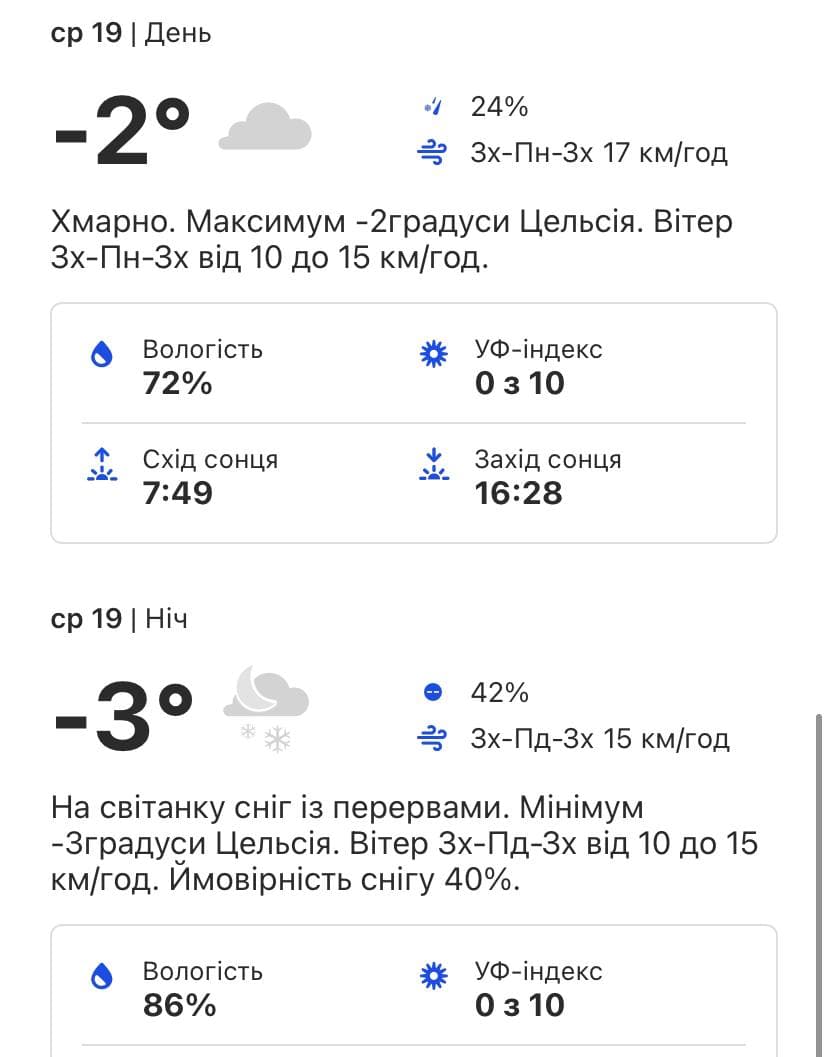 ср 19 | День

-2°

24%

Зх-Пн-Зх 17 км/год

Хмарно. Максимум -2градуси Цельсія. Вітер Зх-Пн-Зх від 10 до 15 км/год.

Вологість
72%

УФ-індекс
0 з 10

Схід сонця
7:49

Захід сонця
16:28

ср 19 | Ніч

-3°

42%

Зх-Пд-Зх 15 км/год

На світанку сніг із перервами. Мінімум -3градуси Цельсія. Вітер Зх-Пд-Зх від 10 до 15 км/год. Ймовірність снігу 40%.

Вологість
86%

УФ-індекс
0 з 10